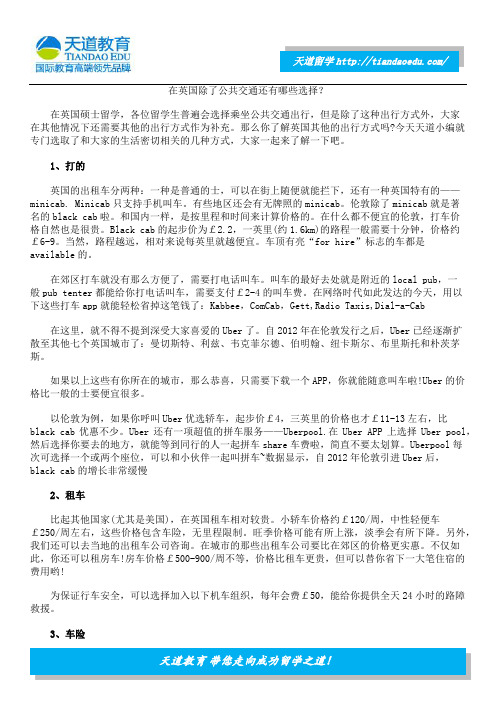 天道教育
TIANDAO EDU
国际教育高端领先品牌

天道留学 http://tiandaoedu.com/

在英国除了公共交通还有哪些选择？

在英国硕士留学，各位留学生普遍会选择乘坐公共交通出行，但是除了这种出行方式外，大家在其他情况下还需要其他的出行方式作为补充。那么你了解英国其他的出行方式吗?今天天道小编就专门选取了和大家的生活密切相关的几种方式，大家一起来了解一下吧。

1、打的

英国的出租车分两种：一种是普通的士，可以在街上随便就能拦下，还有一种英国特有的——minicab. Minicab 只支持手机叫车。有些地区还会有无牌照的 minicab。伦敦除了 minicab 就是著名的 black cab 啦。和国内一样，是按里程和时间来计算价格的。在什么都不便宜的伦敦，打车价格自然也是很贵。Black cab 的起步价为￡2.2，一英里(约 1.6km)的路程一般需要十分钟，价格约￡6-9。当然，路程越远，相对来说每英里就越便宜。车顶有亮“for hire”标志的车都是 available 的。

在郊区打车就没有那么方便了，需要打电话叫车。叫车的最好去处就是附近的 local pub，一般 pub tenter 都能给你打电话叫车，需要支付￡2-4 的叫车费。在网络时代如此发达的今天，用以下这些打车 app 就能轻松省掉这笔钱了：Kabbee，ComCab，Gett，Radio Taxis，Dial-a-Cab

在这里，就不得不提到深受大家喜爱的 Uber 了。自 2012 年在伦敦发行之后，Uber 已经逐渐扩散至其他七个英国城市了：曼切斯特、利兹、韦克菲尔德、伯明翰、纽卡斯尔、布里斯托和朴茨茅斯。

如果以上这些有你所在的城市，那么恭喜，只需要下载一个 APP，你就能随意叫车啦!Uber 的价格比一般的士要便宜很多。

以伦敦为例，如果你呼叫 Uber 优选轿车，起步价￡4，三英里的价格也才￡11-13 左右，比 black cab 优惠不少。Uber 还有一项超值的拼车服务——Uberpool.在 Uber APP 上选择 Uber pool，然后选择你要去的地方，就能等到同行的人一起拼车 share 车费啦，简直不要太划算。Uberpool 每次可选择一个或两个座位，可以和小伙伴一起叫拼车~数据显示，自 2012 年伦敦引进 Uber 后，black cab 的增长非常缓慢

2、租车

比起其他国家(尤其是美国)，在英国租车相对较贵。小轿车价格约￡120/周，中性轻便车￡250/周左右，这些价格包含车险，无里程限制。旺季价格可能有所上涨，淡季会有所下降。另外，我们还可以去当地的出租车公司咨询。在城市的那些出租车公司要比在郊区的价格更实惠。不仅如此，你还可以租房车!房车价格￡500-900/周不等，价格比租车更贵，但可以替你省下一大笔住宿的费用哟!

为保证行车安全，可以选择加入以下机车组织，每年会费￡50，能给你提供全天 24 小时的路障救援。

3、车险

天道教育 带您走向成功留学之道!